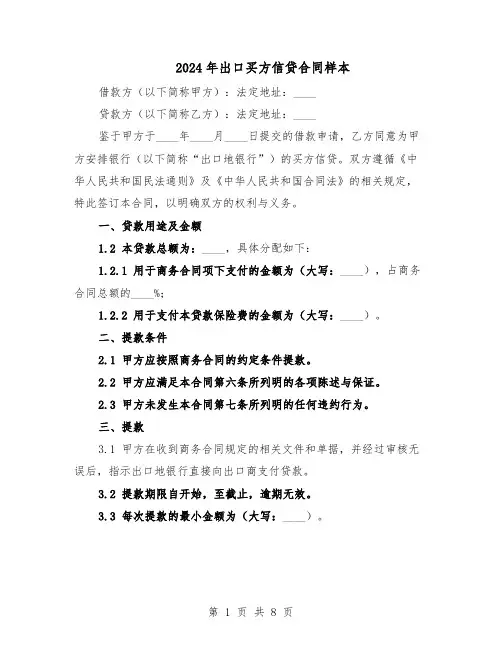 2024年出口买方信贷合同样本

借款方（以下简称甲方）：法定地址：____

贷款方（以下简称乙方）：法定地址：____

鉴于甲方于____年____月____日提交的借款申请，乙方同意为甲方安排银行（以下简称“出口地银行”）的买方信贷。双方遵循《中华人民共和国民法通则》及《中华人民共和国合同法》的相关规定，特此签订本合同，以明确双方的权利与义务。

一、贷款用途及金额

1.2 本贷款总额为：____，具体分配如下：

1.2.1 用于商务合同项下支付的金额为（大写：____），占商务合同总额的____%；

1.2.2 用于支付本贷款保险费的金额为（大写：____）。

二、提款条件

2.1 甲方应按照商务合同的约定条件提款。

2.2 甲方应满足本合同第六条所列明的各项陈述与保证。

2.3 甲方未发生本合同第七条所列明的任何违约行为。

三、提款

3.1 甲方在收到商务合同规定的相关文件和单据，并经过审核无误后，指示出口地银行直接向出口商支付贷款。

3.2 提款期限自开始，至截止，逾期无效。

3.3 每次提款的最小金额为（大写：____）。

第 1 页 共 8 页